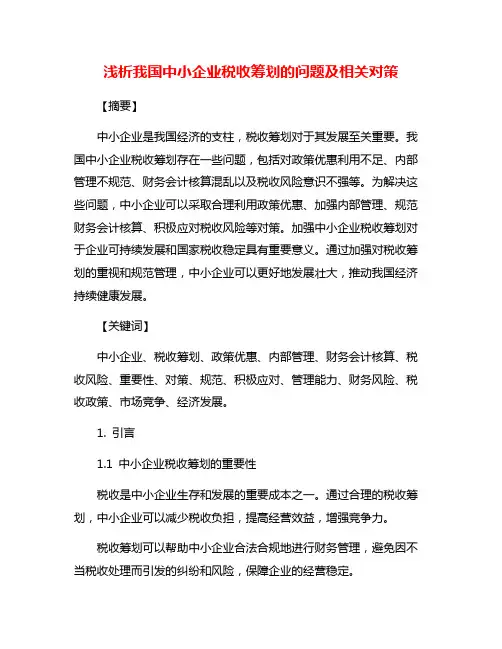 浅析我国中小企业税收筹划的问题及相关对策

【摘要】

中小企业是我国经济的支柱，税收筹划对于其发展至关重要。我国中小企业税收筹划存在一些问题，包括对政策优惠利用不足、内部管理不规范、财务会计核算混乱以及税收风险意识不强等。为解决这些问题，中小企业可以采取合理利用政策优惠、加强内部管理、规范财务会计核算、积极应对税收风险等对策。加强中小企业税收筹划对于企业可持续发展和国家税收稳定具有重要意义。通过加强对税收筹划的重视和规范管理，中小企业可以更好地发展壮大，推动我国经济持续健康发展。

【关键词】

中小企业、税收筹划、政策优惠、内部管理、财务会计核算、税收风险、重要性、对策、规范、积极应对、管理能力、财务风险、税收政策、市场竞争、经济发展。

1. 引言

1.1 中小企业税收筹划的重要性

税收是中小企业生存和发展的重要成本之一。通过合理的税收筹划，中小企业可以减少税收负担，提高经营效益，增强竞争力。

税收筹划可以帮助中小企业合法合规地进行财务管理，避免因不当税收处理而引发的纠纷和风险，保障企业的经营稳定。